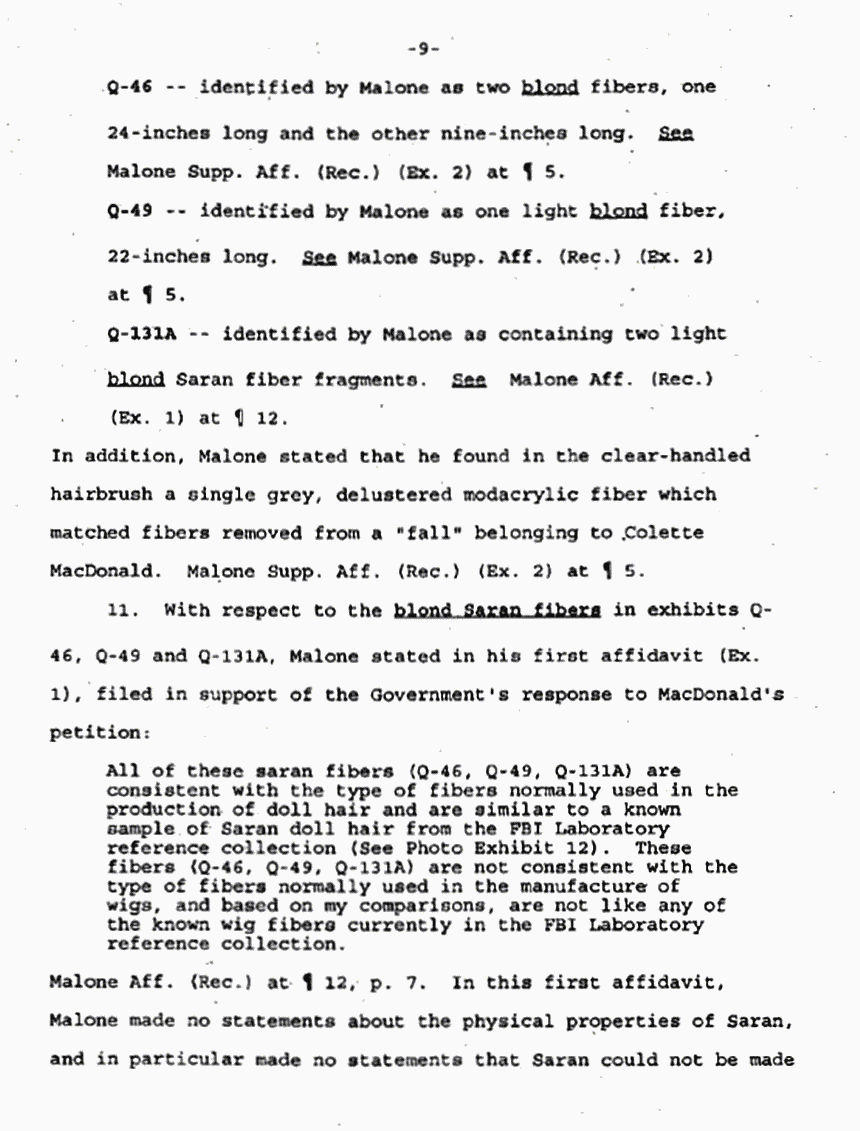 -9-

Q-46 -- identified by Malone as two blond fibers, one 24-inches long and the other nine-inches long. See Malone Supp. Aff. (Rec.) (Ex. 2) at ¶ 5.

Q-49 -- identified by Malone as one light blond fiber, 22-inches long. See Malone Supp. Aff. (Rec.) (Ex. 2) at ¶ 5.

Q-131A -- identified by Malone as containing two light blond Saran fiber fragments. See Malone Aff. (Rec.) (Ex. 1) at ¶ 12.

In addition, Malone stated that he found in the clear-handled hairbrush a single grey, delustered modacrylic fiber which matched fibers removed from a "fall" belonging to Colette MacDonald. Malone Supp. Aff. (Rec.) (Ex. 2) at ¶ 5.

11. With respect to the blond Saran fibers in exhibits Q-46, Q-49 and Q-131A, Malone stated in his first affidavit (Ex. 1), filed in support of the Government's response to MacDonald's petition:

All of these saran fibers (Q-46, Q-49, Q-131A) are consistent with the type of fibers normally used in the production of doll hair and are similar to a known sample of Saran doll hair from the FBI Laboratory reference collection (See Photo Exhibit 12). These fibers (Q-46, Q-49, Q-131A) are not consistent with the type of fibers normally used in the manufacture of wigs, and based on my comparisons, are not like any of the known wig fibers currently in the FBI Laboratory reference collection.

Malone Aff. (Rec.) at ¶ 12, p. 7. In this first affidavit, Malone made no statements about the physical properties of Saran, and in particular made no statements that Saran could not be made